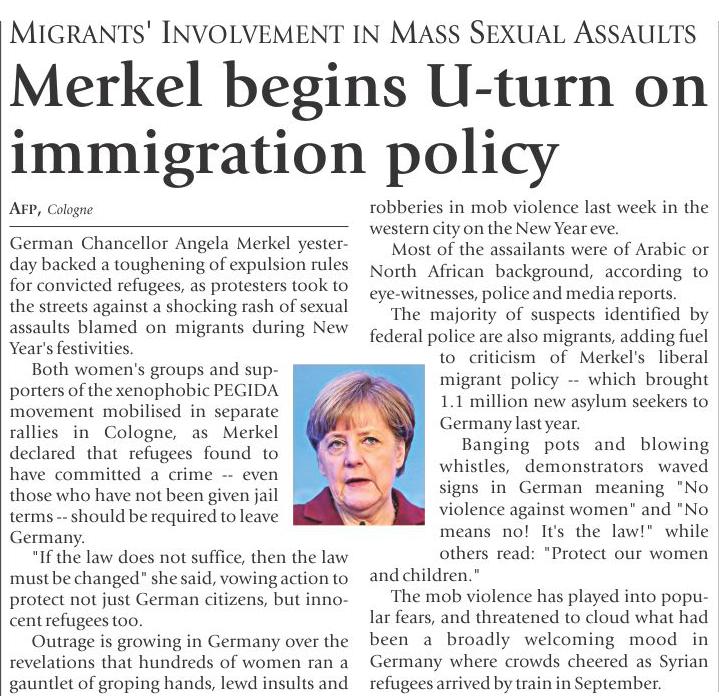 MIGRANTS' INVOLVEMENT IN MASS SEXUAL ASSAULTS

Merkel begins U-turn on immigration policy

AFP, Cologne

German Chancellor Angela Merkel yesterday backed a toughening of expulsion rules for convicted refugees, as protesters took to the streets against a shocking rash of sexual assaults blamed on migrants during New Year's festivities.

Both women's groups and supporters of the xenophobic PEGIDA movement mobilised in separate rallies in Cologne, as Merkel declared that refugees found to have committed a crime -- even those who have not been given jail terms -- should be required to leave Germany.

"If the law does not suffice, then the law must be changed" she said, vowing action to protect not just German citizens, but innocent refugees too.

Outrage is growing in Germany over the revelations that hundreds of women ran a gauntlet of groping hands, lewd insults and robberies in mob violence last week in the western city on the New Year eve.

Most of the assailants were of Arabic or North African background, according to eye-witnesses, police and media reports.

The majority of suspects identified by federal police are also migrants, adding fuel to criticism of Merkel's liberal migrant policy -- which brought 1.1 million new asylum seekers to Germany last year.

Banging pots and blowing whistles, demonstrators waved signs in German meaning "No violence against women" and "No means no! It's the law!" while others read: "Protect our women and children."

The mob violence has played into popular fears, and threatened to cloud what had been a broadly welcoming mood in Germany where crowds cheered as Syrian refugees arrived by train in September.